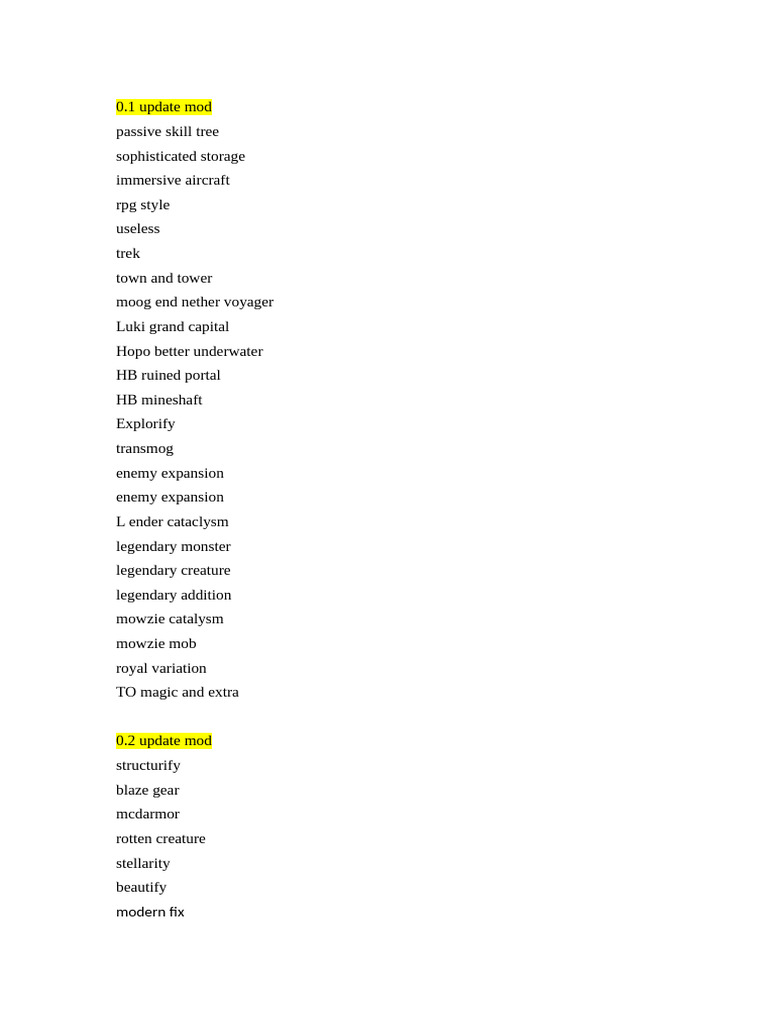 0.1 update mod
passive skill tree
sophisticated storage
immersive aircraft
rpg style
useless
trek
town and tower
moog end nether voyager
Luki grand capital
Hopo better underwater
HB ruined portal
HB mineshaft
Explorify
transmog
enemy expansion
enemy expansion
L ender cataclysm
legendary monster
legendary creature
legendary addition
mowzie catalysm
mowzie mob
royal variation
TO magic and extra

0.2 update mod
structurify
blaze gear
mcdarmor
rotten creature
stellarity
beautify
modern fix